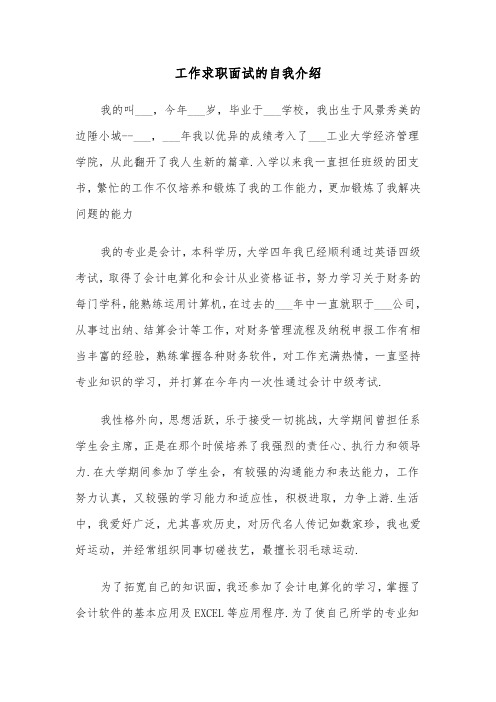 工作求职面试的自我介绍

我的叫___，今年___岁，毕业于___学校，我出生于风景秀美的边陲小城--___，___年我以优异的成绩考入了___工业大学经济管理学院，从此翻开了我人生新的篇章.入学以来我一直担任班级的团支书，繁忙的工作不仅培养和锻炼了我的工作能力，更加锻炼了我解决问题的能力

我的专业是会计，本科学历，大学四年我已经顺利通过英语四级考试，取得了会计电算化和会计从业资格证书，努力学习关于财务的每门学科，能熟练运用计算机，在过去的___年中一直就职于___公司，从事过出纳、结算会计等工作，对财务管理流程及纳税申报工作有相当丰富的经验，熟练掌握各种财务软件，对工作充满热情，一直坚持专业知识的学习，并打算在今年内一次性通过会计中级考试.

我性格外向，思想活跃，乐于接受一切挑战，大学期间曾担任系学生会主席，正是在那个时候培养了我强烈的责任心、执行力和领导力.在大学期间参加了学生会，有较强的沟通能力和表达能力，工作努力认真，又较强的学习能力和适应性，积极进取，力争上游.生活中，我爱好广泛，尤其喜欢历史，对历代名人传记如数家珍，我也爱好运动，并经常组织同事切磋技艺，最擅长羽毛球运动.

为了拓宽自己的知识面，我还参加了会计电算化的学习，掌握了会计软件的基本应用及EXCEL等应用程序.为了使自己所学的专业知